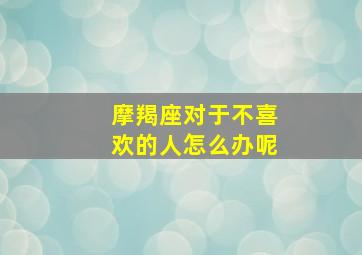 摩羯座对于不喜欢的人怎么办呢